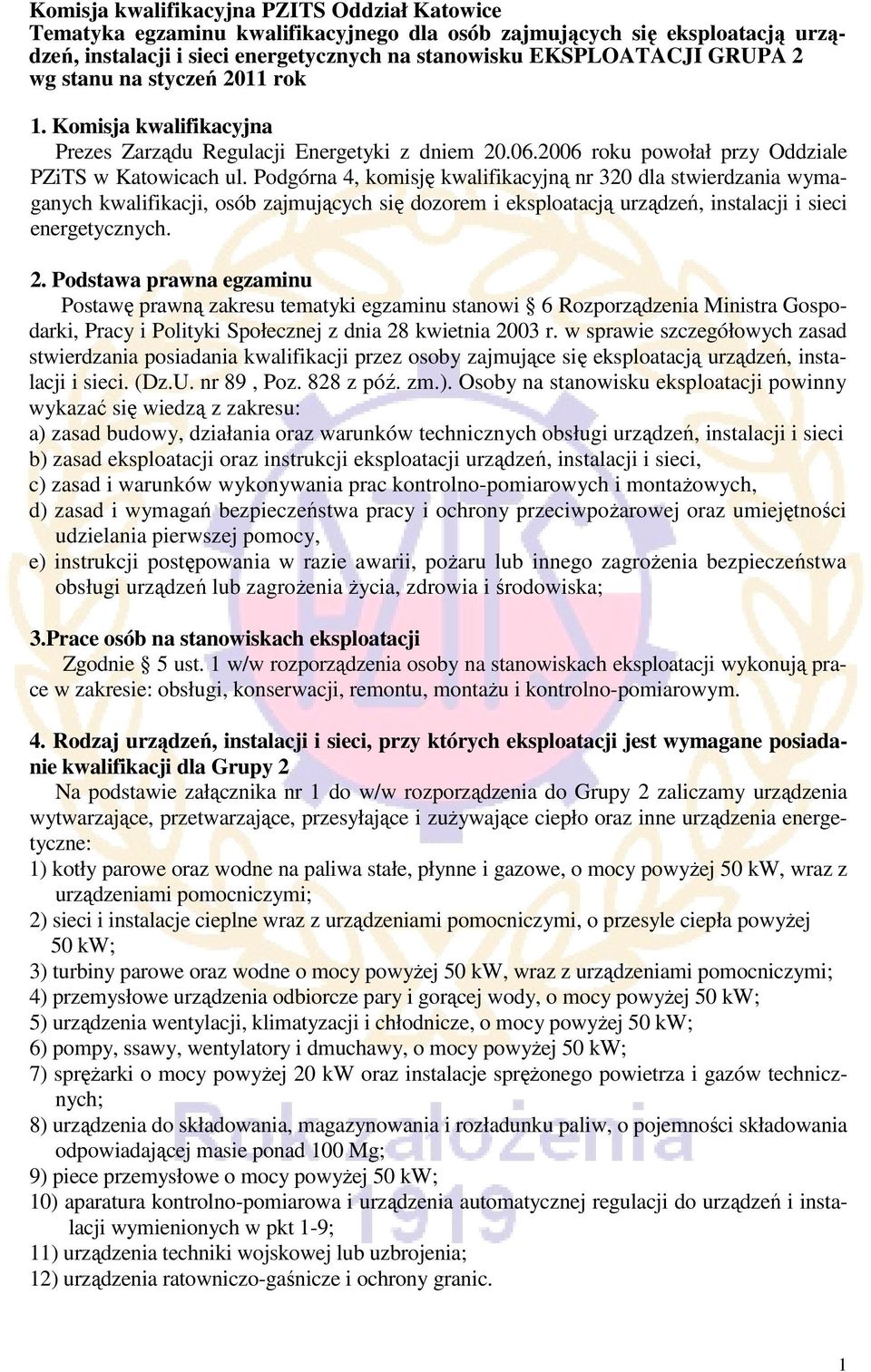 Komisja kwalifikacyjna PZITS Oddział Katowice
Tematyka egzaminu kwalifikacyjnego dla osób zajmujących się eksploatacją urządzeń, instalacji i sieci energetycznych na stanowisku EKSPLOATACJI GRUPA 2 wg stanu na styczeń 2011 rok

1. Komisja kwalifikacyjna
Prezes Zarządu Regulacji Energetyki z dniem 20.06.2006 roku powołał przy Oddziale PZiTS w Katowicach ul. Podgórna 4, komisję kwalifikacyjną nr 320 dla stwierdzania wymaganych kwalifikacji, osób zajmujących się dozorem i eksploatacją urządzeń, instalacji i sieci energetycznych.

2. Podstawa prawna egzaminu
Postawę prawną zakresu tematyki egzaminu stanowi § 6 Rozporządzenia Ministra Gospodarki, Pracy i Polityki Społecznej z dnia 28 kwietnia 2003 r. w sprawie szczegółowych zasad stwierdzania posiadania kwalifikacji przez osoby zajmujące się eksploatacją urządzeń, instalacji i sieci. (Dz.U. nr 89 , Poz. 828 z póź. zm.). Osoby na stanowisku eksploatacji powinny wykazać się wiedzą z zakresu:
a) zasad budowy, działania oraz warunków technicznych obsługi urządzeń, instalacji i sieci
b) zasad eksploatacji oraz instrukcji eksploatacji urządzeń, instalacji i sieci,
c) zasad i warunków wykonywania prac kontrolno-pomiarowych i montażowych,
d) zasad i wymagań bezpieczeństwa pracy i ochrony przeciwpożarowej oraz umiejętności udzielania pierwszej pomocy,
e) instrukcji postępowania w razie awarii, pożaru lub innego zagrożenia bezpieczeństwa obsługi urządzeń lub zagrożenia życia, zdrowia i środowiska;

3.Prace osób na stanowiskach eksploatacji
Zgodnie § 5 ust. 1 w/w rozporządzenia osoby na stanowiskach eksploatacji wykonują prace w zakresie: obsługi, konserwacji, remontu, montażu i kontrolno-pomiarowym.

4. Rodzaj urządzeń, instalacji i sieci, przy których eksploatacji jest wymagane posiadanie kwalifikacji dla Grupy 2
Na podstawie załącznika nr 1 do w/w rozporządzenia do Grupy 2 zaliczamy urządzenia wytwarzające, przetwarzające, przesyłające i zużywające ciepło oraz inne urządzenia energetyczne:
1) kotły parowe oraz wodne na paliwa stałe, płynne i gazowe, o mocy powyżej 50 kW, wraz z urządzeniami pomocniczymi;
2) sieci i instalacje cieplne wraz z urządzeniami pomocniczymi, o przesyle ciepła powyżej 50 kW;
3) turbiny parowe oraz wodne o mocy powyżej 50 kW, wraz z urządzeniami pomocniczymi;
4) przemysłowe urządzenia odbiorcze pary i gorącej wody, o mocy powyżej 50 kW;
5) urządzenia wentylacji, klimatyzacji i chłodnicze, o mocy powyżej 50 kW;
6) pompy, ssawy, wentylatory i dmuchawy, o mocy powyżej 50 kW;
7) sprężarki o mocy powyżej 20 kW oraz instalacje sprężonego powietrza i gazów technicznych;
8) urządzenia do składowania, magazynowania i rozładunku paliw, o pojemności składowania odpowiadającej masie ponad 100 Mg;
9) piece przemysłowe o mocy powyżej 50 kW;
10) aparatura kontrolno-pomiarowa i urządzenia automatycznej regulacji do urządzeń i instalacji wymienionych w pkt 1-9;
11) urządzenia techniki wojskowej lub uzbrojenia;
12) urządzenia ratowniczo-gaśnicze i ochrony granic.

1